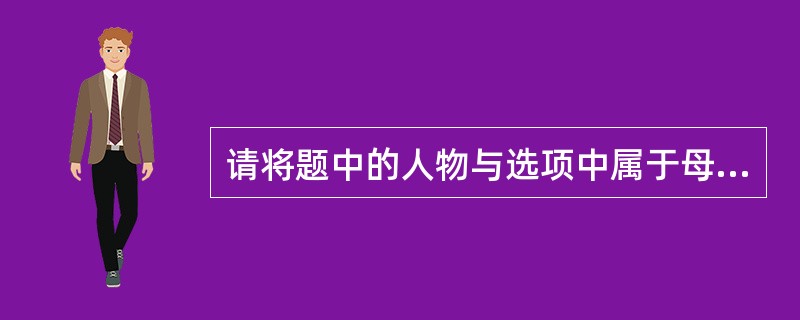 请将题中的人物与选项中属于母...